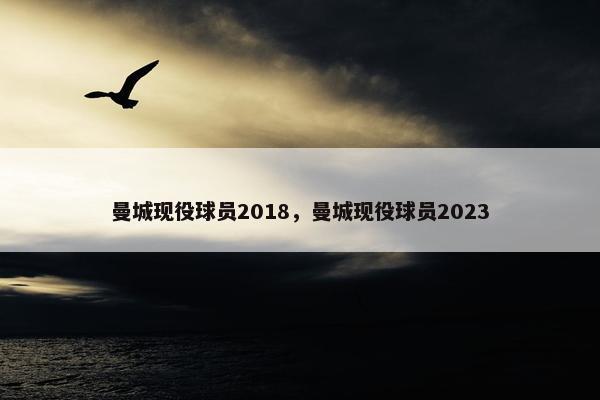 曼城现役球员2018，曼城现役球员2023